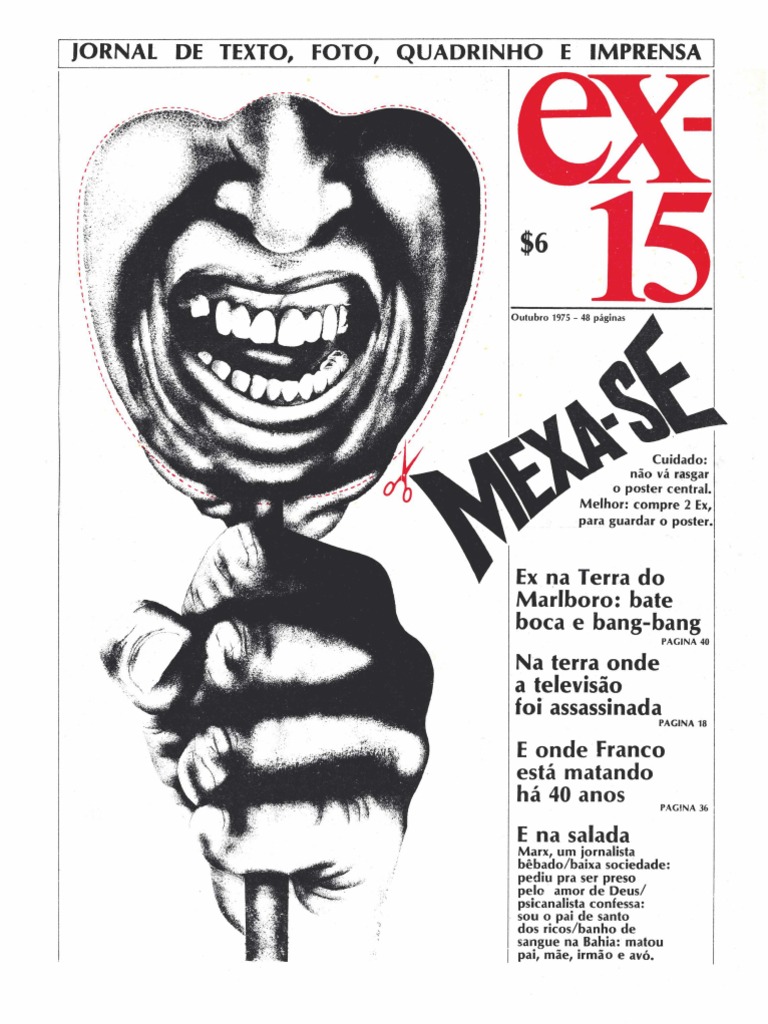 JORNAL DE TEXTO, FOTO, QUADRINHO E IMPRENSA

ex-15

$6

Outubro 1975 – 48 páginas

MEXA-SE

Cuidado: não vá rasgar o poster central. Melhor: compre 2 Ex, para guardar o poster.

Ex na Terra do Marlboro: bate boca e bang-bang
PAGINA 40

Na terra onde a televisão foi assassinada
PAGINA 18

E onde Franco está matando há 40 anos
PAGINA 36

E na salada
Marx, um jornalista bêbado/baixa sociedade: pediu pra ser preso pelo amor de Deus/ psicanalista confessa: sou o pai de santo dos ricos/banho de sangue na Bahia: matou pai, mãe, irmão e avó.